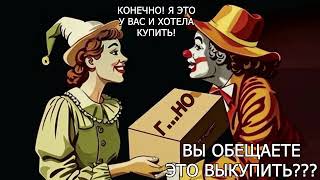 КОНЕЧНО! Я ЭТО У ВАС И ХОТЕЛА КУПИТЬ!

Г...НО

ВЫ ОБЕЩАЕТЕ ЭТО ВЫКУПИТЬ???